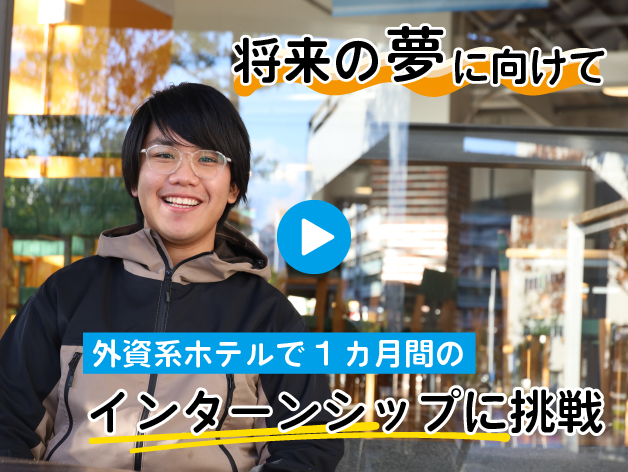 将来の夢に向けて

外資系ホテルで１カ月間の

インターンシップに挑戦